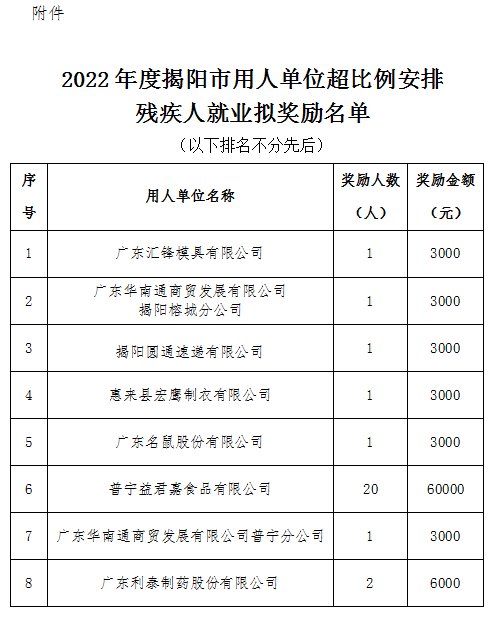 附件

2022 年度揭阳市用人单位超比例安排残疾人就业拟奖励名单

（以下排名不分先后）

| 序号 | 用人单位名称 | 奖励人数（人） | 奖励金额（元） |
|---|---|---|---|
| 1 | 广东汇锋模具有限公司 | 1 | 3000 |
| 2 | 广东华南通商贸发展有限公司揭阳榕城分公司 | 1 | 3000 |
| 3 | 揭阳圆通速递有限公司 | 1 | 3000 |
| 4 | 惠来县宏鹰制衣有限公司 | 1 | 3000 |
| 5 | 广东名鼠股份有限公司 | 1 | 3000 |
| 6 | 普宁益君嘉食品有限公司 | 20 | 60000 |
| 7 | 广东华南通商贸发展有限公司普宁分公司 | 1 | 3000 |
| 8 | 广东利泰制药股份有限公司 | 2 | 6000 |